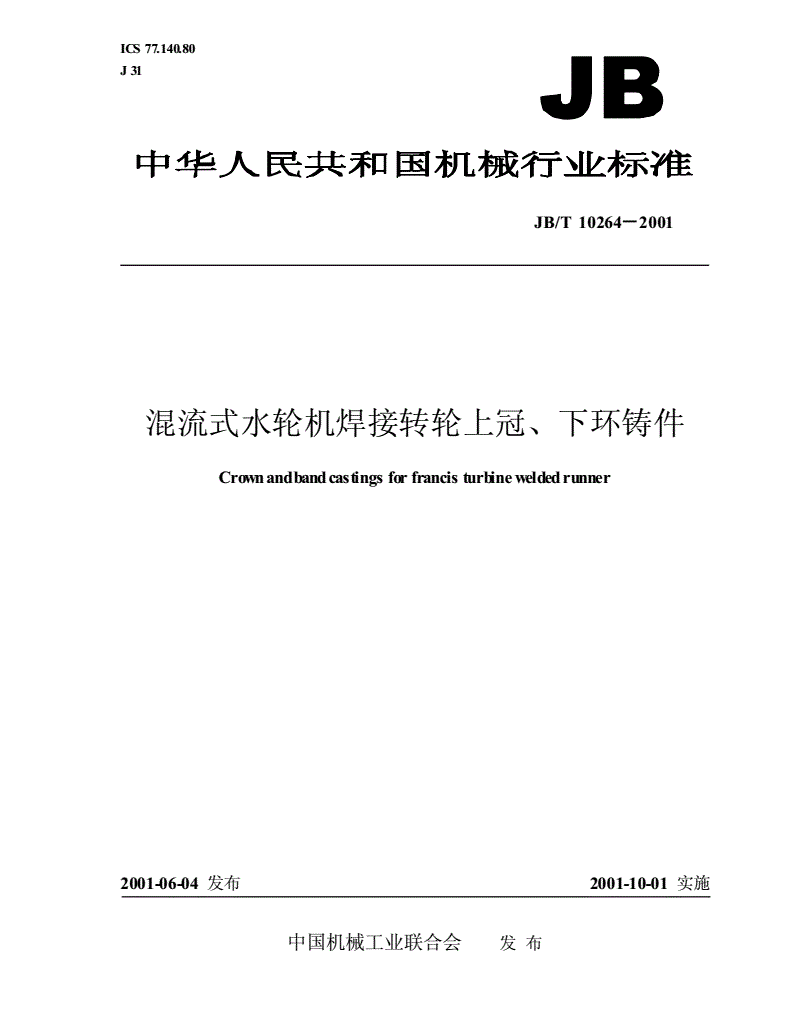 ICS 77.140.80
J 31

JB

中华人民共和国机械行业标准

JB/T 10264—2001

混流式水轮机焊接转轮上冠、下环铸件

Crown and band castings for francis turbine welded runner

2001-06-04 发布

2001-10-01 实施

中国机械工业联合会 发 布